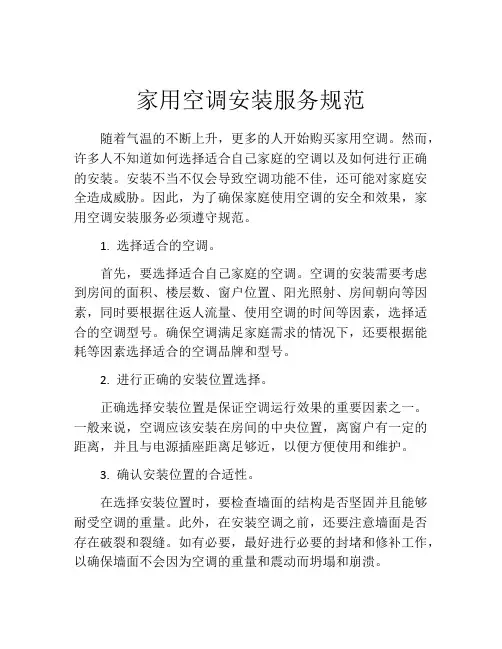 家用空调安装服务规范

随着气温的不断上升，更多的人开始购买家用空调。然而，许多人不知道如何选择适合自己家庭的空调以及如何进行正确的安装。安装不当不仅会导致空调功能不佳，还可能对家庭安全造成威胁。因此，为了确保家庭使用空调的安全和效果，家用空调安装服务必须遵守规范。

1. 选择适合的空调。

首先，要选择适合自己家庭的空调。空调的安装需要考虑到房间的面积、楼层数、窗户位置、阳光照射、房间朝向等因素，同时要根据往返人流量、使用空调的时间等因素，选择适合的空调型号。确保空调满足家庭需求的情况下，还要根据能耗等因素选择适合的空调品牌和型号。

2. 进行正确的安装位置选择。

正确选择安装位置是保证空调运行效果的重要因素之一。一般来说，空调应该安装在房间的中央位置，离窗户有一定的距离，并且与电源插座距离足够近，以便方便使用和维护。

3. 确认安装位置的合适性。

在选择安装位置时，要检查墙面的结构是否坚固并且能够耐受空调的重量。此外，在安装空调之前，还要注意墙面是否存在破裂和裂缝。如有必要，最好进行必要的封堵和修补工作，以确保墙面不会因为空调的重量和震动而坍塌和崩溃。